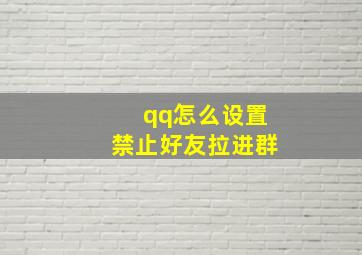 qq怎么设置
禁止好友拉进群